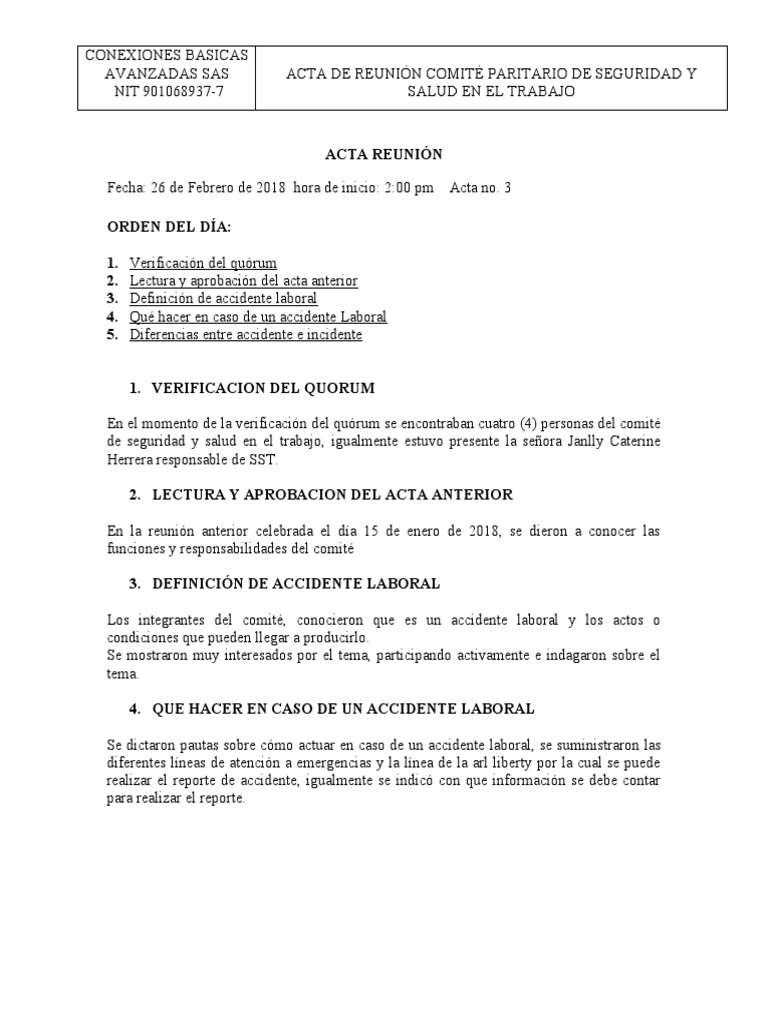 | CONEXIONES BASICAS AVANZADAS SAS NIT 901068937-7 | ACTA DE REUNIÓN COMITÉ PARITARIO DE SEGURIDAD Y SALUD EN EL TRABAJO |
|---|---|

ACTA REUNIÓN

Fecha: 26 de Febrero de 2018 hora de inicio: 2:00 pm Acta no. 3

ORDEN DEL DÍA:

1. Verificación del quórum
2. Lectura y aprobación del acta anterior
3. Definición de accidente laboral
4. Qué hacer en caso de un accidente Laboral
5. Diferencias entre accidente e incidente

1. VERIFICACION DEL QUORUM

En el momento de la verificación del quórum se encontraban cuatro (4) personas del comité de seguridad y salud en el trabajo, igualmente estuvo presente la señora Janlly Caterine Herrera responsable de SST.

2. LECTURA Y APROBACION DEL ACTA ANTERIOR

En la reunión anterior celebrada el día 15 de enero de 2018, se dieron a conocer las funciones y responsabilidades del comité

3. DEFINICIÓN DE ACCIDENTE LABORAL

Los integrantes del comité, conocieron que es un accidente laboral y los actos o condiciones que pueden llegar a producirlo.
Se mostraron muy interesados por el tema, participando activamente e indagaron sobre el tema.

4. QUE HACER EN CASO DE UN ACCIDENTE LABORAL

Se dictaron pautas sobre cómo actuar en caso de un accidente laboral, se suministraron las diferentes líneas de atención a emergencias y la línea de la arl liberty por la cual se puede realizar el reporte de accidente, igualmente se indicó con que información se debe contar para realizar el reporte.